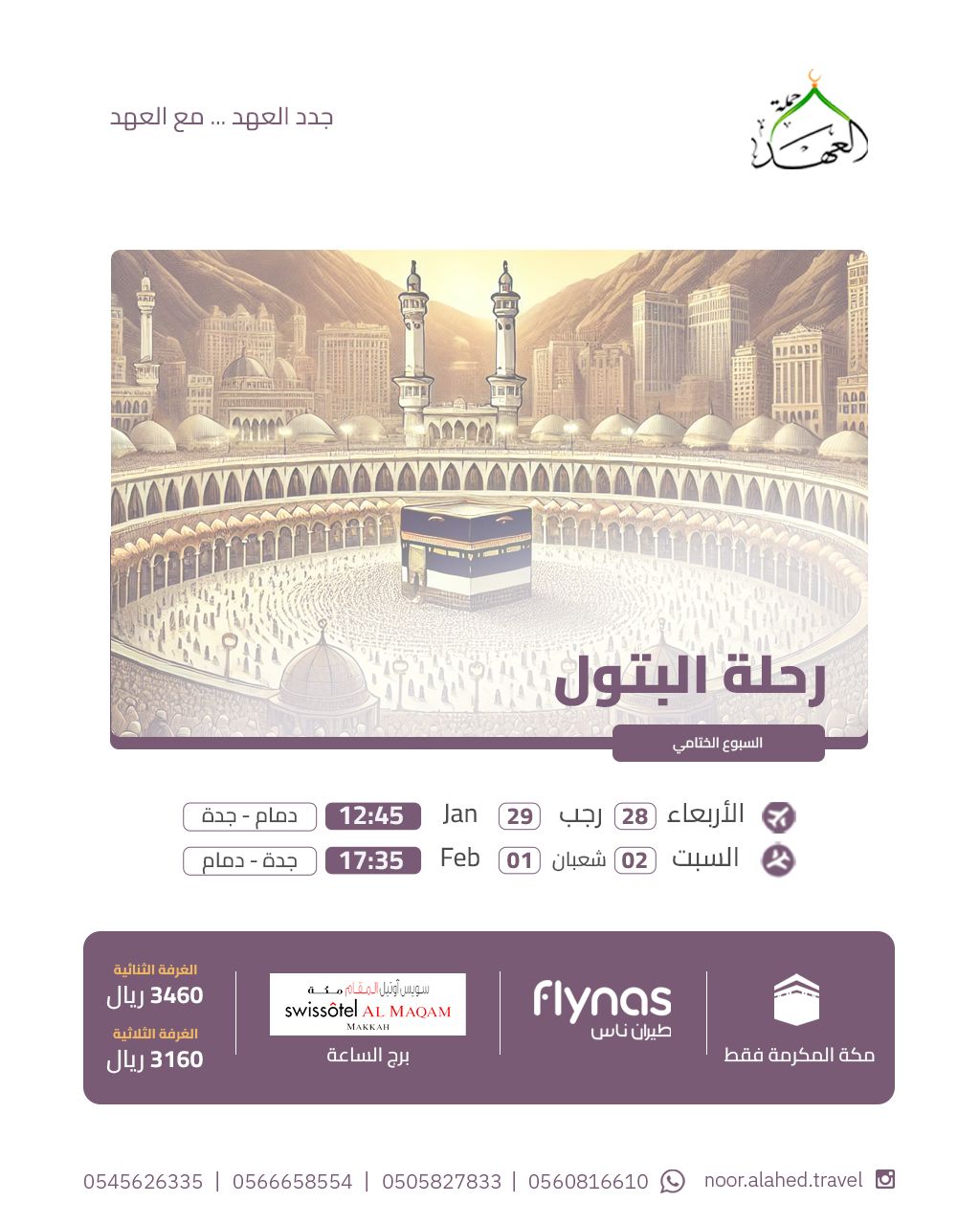 حملة العهد

جدد العهد ... مع العهد

رحلة البتول

السبوع الختامي

الأربعاء 28 رجب 29 Jan 12:45 دمام - جدة

السبت 02 شعبان 01 Feb 17:35 جدة - دمام

مكة المكرمة فقط

flynas
طيران ناس

سويس أوتيل المقام مكة
swissôtel AL MAQAM
MAKKAH
برج الساعة

الغرفة الثنائية
3460 ريال
الغرفة الثلاثية
3160 ريال

noor.alahed.travel 0560816610 | 0505827833 | 0566658554 | 0545626335